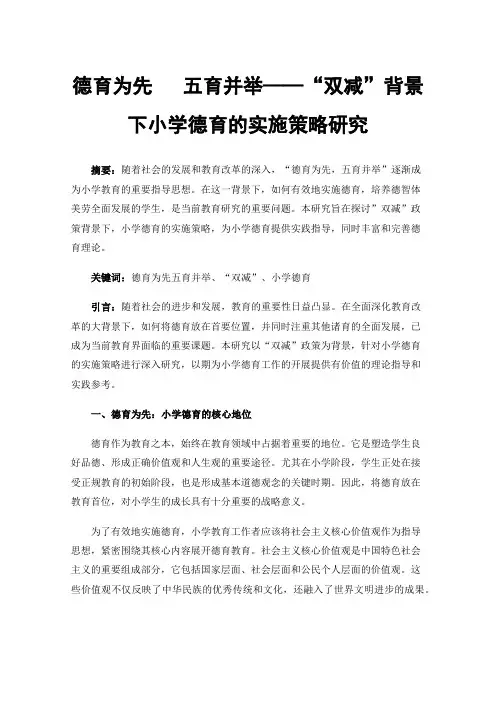 德育为先　五育并举——“双减”背景下小学德育的实施策略研究

摘要：随着社会的发展和教育改革的深入，“德育为先，五育并举”逐渐成为小学教育的重要指导思想。在这一背景下，如何有效地实施德育，培养德智体美劳全面发展的学生，是当前教育研究的重要问题。本研究旨在探讨“双减”政策背景下，小学德育的实施策略，为小学德育提供实践指导，同时丰富和完善德育理论。

关键词：德育为先五育并举、“双减”、小学德育

引言：随着社会的进步和发展，教育的重要性日益凸显。在全面深化教育改革的大背景下，如何将德育放在首要位置，并同时注重其他诸育的全面发展，已成为当前教育界面临的重要课题。本研究以“双减”政策为背景，针对小学德育的实施策略进行深入研究，以期为小学德育工作的开展提供有价值的理论指导和实践参考。

一、德育为先：小学德育的核心地位

德育作为教育之本，始终在教育领域中占据着重要的地位。它是塑造学生良好品德、形成正确价值观和人生观的重要途径。尤其在小学阶段，学生正处在接受正规教育的初始阶段，也是形成基本道德观念的关键时期。因此，将德育放在教育首位，对小学生的成长具有十分重要的战略意义。

为了有效地实施德育，小学教育工作者应该将社会主义核心价值观作为指导思想，紧密围绕其核心内容展开德育教育。社会主义核心价值观是中国特色社会主义的重要组成部分，它包括国家层面、社会层面和公民个人层面的价值观。这些价值观不仅反映了中华民族的优秀传统和文化，还融入了世界文明进步的成果。